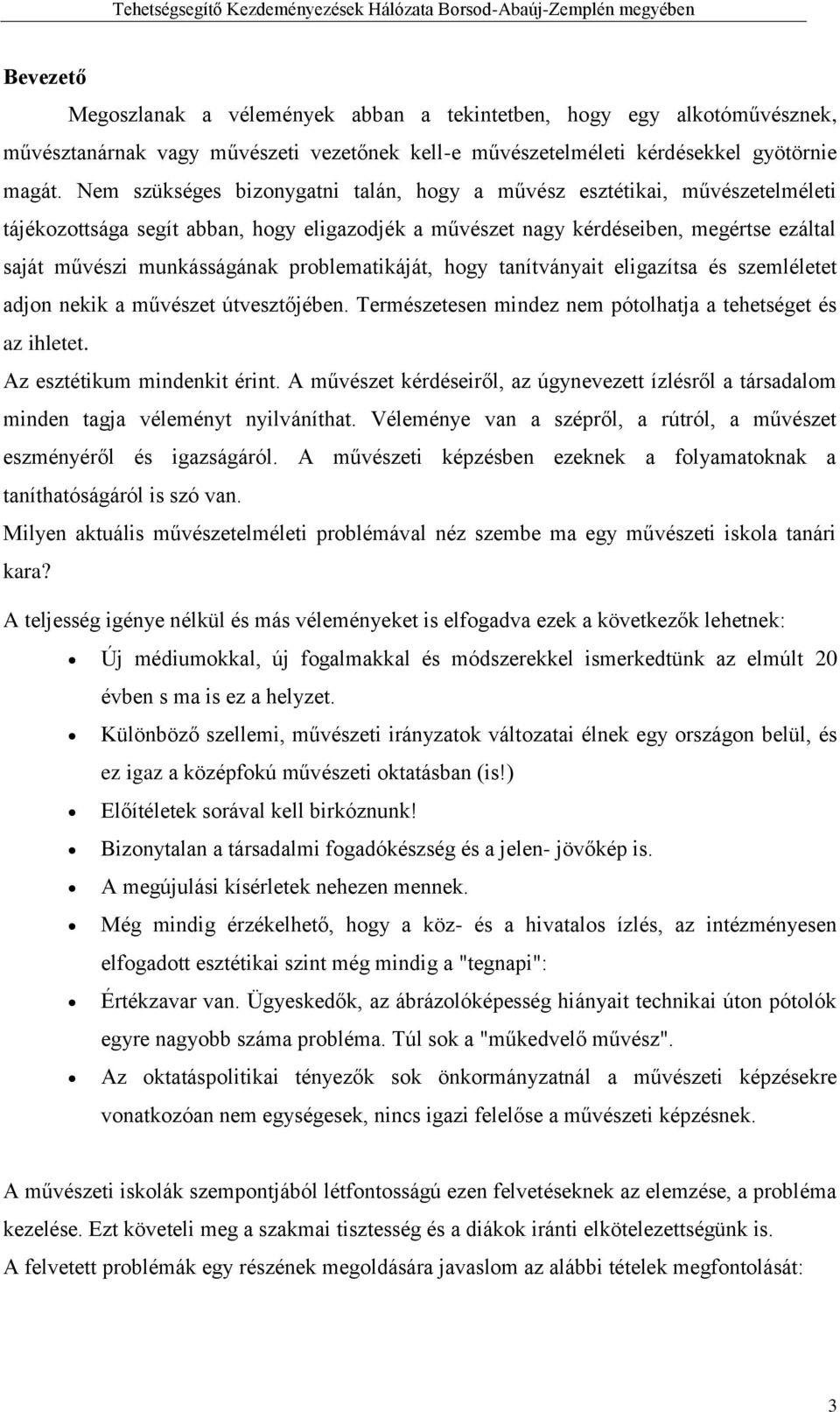 Tehetségsegítő Kezdeményezések Hálózata Borsod-Abaúj-Zemplén megyében

Bevezető

Megoszlanak a vélemények abban a tekintetben, hogy egy alkotóművésznek, művésztanárnak vagy művészeti vezetőnek kell-e művészetelméleti kérdésekkel gyötörnie magát. Nem szükséges bizonygatni talán, hogy a művész esztétikai, művészetelméleti tájékozottsága segít abban, hogy eligazodjék a művészet nagy kérdéseiben, megértse ezáltal saját művészi munkásságának problematikáját, hogy tanítványait eligazítsa és szemléletet adjon nekik a művészet útvesztőjében. Természetesen mindez nem pótolhatja a tehetséget és az ihletet.

Az esztétikum mindenkit érint. A művészet kérdéseiről, az úgynevezett ízlésről a társadalom minden tagja véleményt nyilváníthat. Véleménye van a szépről, a rútról, a művészet eszményéről és igazságáról. A művészeti képzésben ezeknek a folyamatoknak a taníthatóságáról is szó van.

Milyen aktuális művészetelméleti problémával néz szembe ma egy művészeti iskola tanári kara?

A teljesség igénye nélkül és más véleményeket is elfogadva ezek a következők lehetnek:

• Új médiumokkal, új fogalmakkal és módszerekkel ismerkedtünk az elmúlt 20 évben s ma is ez a helyzet.
• Különböző szellemi, művészeti irányzatok változatai élnek egy országon belül, és ez igaz a középfokú művészeti oktatásban (is!)
• Előítéletek sorával kell birkóznunk!
• Bizonytalan a társadalmi fogadókészség és a jelen- jövőkép is.
• A megújulási kísérletek nehezen mennek.
• Még mindig érzékelhető, hogy a köz- és a hivatalos ízlés, az intézményesen elfogadott esztétikai szint még mindig a "tegnapi":
• Értékzavar van. Ügyeskedők, az ábrázolóképesség hiányait technikai úton pótolók egyre nagyobb száma probléma. Túl sok a "műkedvelő művész".
• Az oktatáspolitikai tényezők sok önkormányzatnál a művészeti képzésekre vonatkozóan nem egységesek, nincs igazi felelőse a művészeti képzésnek.

A művészeti iskolák szempontjából létfontosságú ezen felvetéseknek az elemzése, a probléma kezelése. Ezt követeli meg a szakmai tisztesség és a diákok iránti elkötelezettségünk is.

A felvetett problémák egy részének megoldására javaslom az alábbi tételek megfontolását:

3